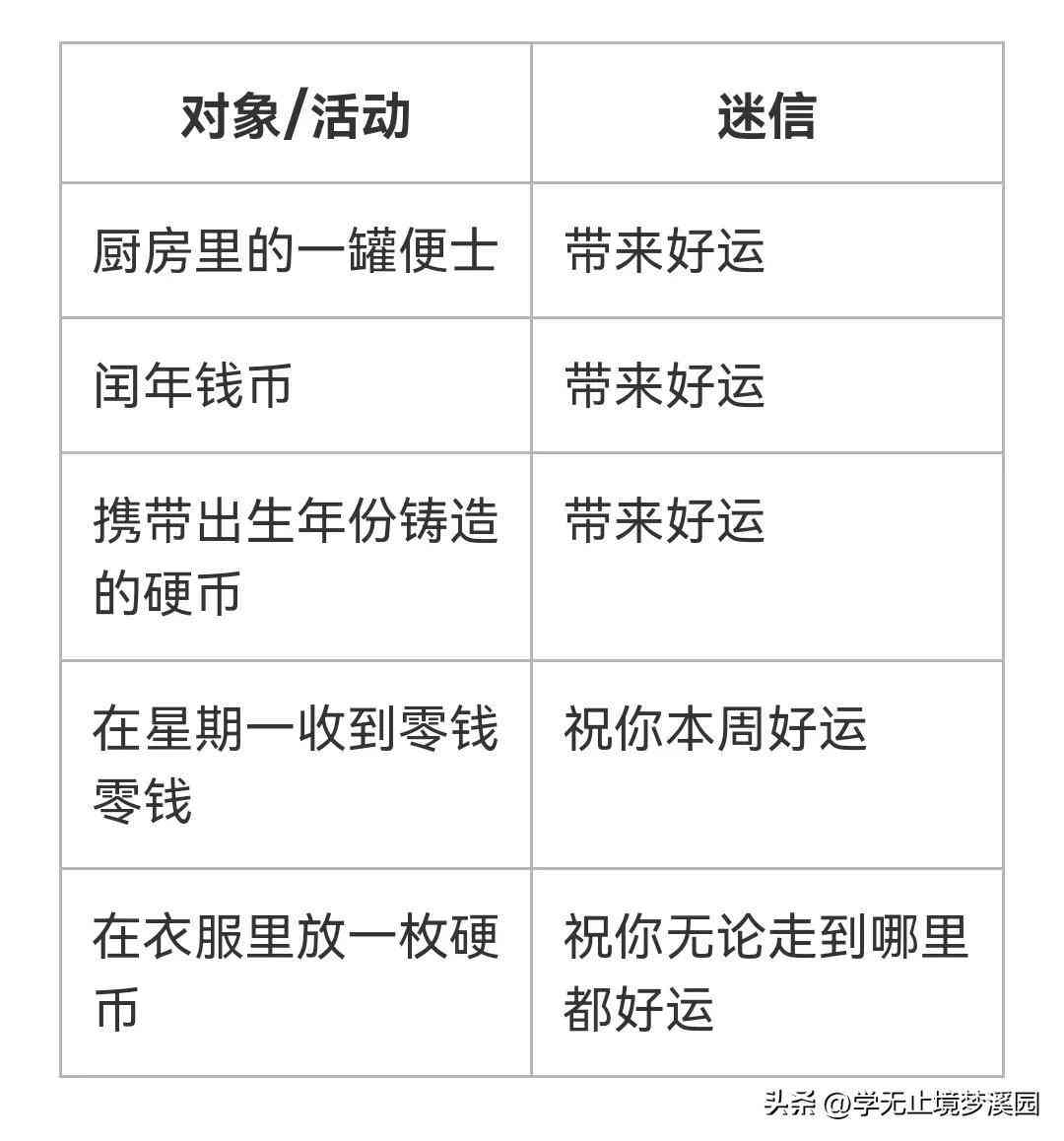 | 对象/活动 | 迷信 |
|---|---|
| 厨房里的一罐便士 | 带来好运 |
| 闰年钱币 | 带来好运 |
| 携带出生年份铸造的硬币 | 带来好运 |
| 在星期一收到零钱零钱 | 祝你本周好运 |
| 在衣服里放一枚硬币 | 祝你无论走到哪里都好运 |

头条 @学无止境梦溪园